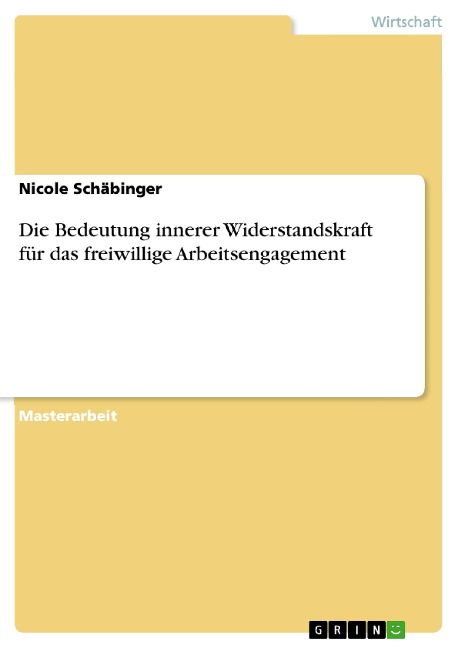 Wirtschaft

Nicole Schäbinger

Die Bedeutung innerer Widerstandskraft für das freiwillige Arbeitsengagement

Masterarbeit

GRIN